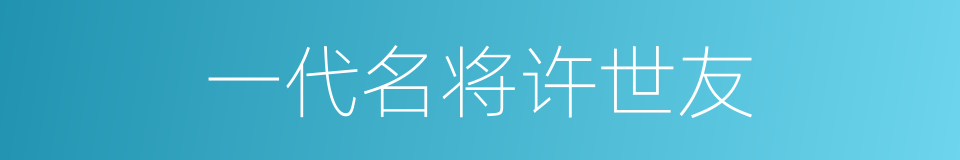 一代名将许世友